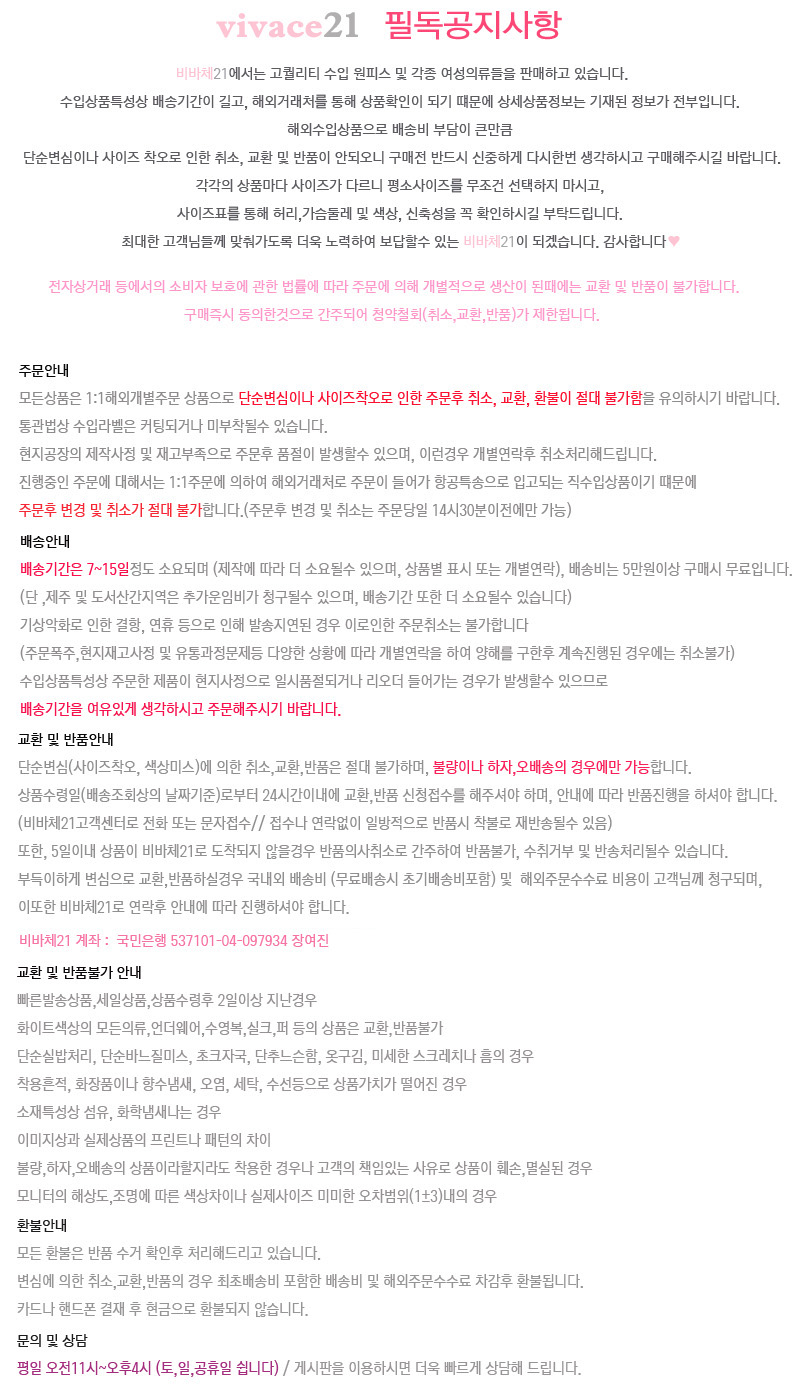 vivace21 필독공지사항

비바체21에서는 고퀄리티 수입 원피스 및 각종 여성의류들을 판매하고 있습니다.
수입상품특성상 배송기간이 길고, 해외거래처를 통해 상품확인이 되기 때문에 상세상품정보는 기재된 정보가 전부입니다.
해외수입상품으로 배송비 부담이 큰만큼
단순변심이나 사이즈 착오로 인한 취소, 교환 및 반품이 안되오니 구매전 반드시 신중하게 다시한번 생각하시고 구매해주시길 바랍니다.
각각의 상품마다 사이즈가 다르니 평소사이즈를 무조건 선택하지 마시고,
사이즈표를 통해 허리,가슴둘레 및 색상, 신축성을 꼭 확인하시길 부탁드립니다.
최대한 고객님들께 맞춰가도록 더욱 노력하여 보답할수 있는 비바체21이 되겠습니다. 감사합니다♥

전자상거래 등에서의 소비자 보호에 관한 법률에 따라 주문에 의해 개별적으로 생산이 된때에는 교환 및 반품이 불가합니다.
구매즉시 동의한것으로 간주되어 청약철회(취소,교환,반품)가 제한됩니다.

주문안내
모든상품은 1:1해외개별주문 상품으로 단순변심이나 사이즈착오로 인한 주문후 취소, 교환, 환불이 절대 불가함을 유의하시기 바랍니다.
통관법상 수입라벨은 커팅되거나 미부착될수 있습니다.
현지공장의 제작사정 및 재고부족으로 주문후 품절이 발생할수 있으며, 이런경우 개별연락후 취소처리해드립니다.
진행중인 주문에 대해서는 1:1주문에 의하여 해외거래처로 주문이 들어가 항공특송으로 입고되는 직수입상품이기 때문에
주문후 변경 및 취소가 절대 불가합니다.(주문후 변경 및 취소는 주문당일 14시30분이전에만 가능)

배송안내
배송기간은 7~15일정도 소요되며 (제작에 따라 더 소요될수 있으며, 상품별 표시 또는 개별연락), 배송비는 5만원이상 구매시 무료입니다.
(단 ,제주 및 도서산간지역은 추가운임비가 청구될수 있으며, 배송기간 또한 더 소요될수 있습니다)
기상악화로 인한 결항, 연휴 등으로 인해 발송지연된 경우 이로인한 주문취소는 불가합니다
(주문폭주,현지재고사정 및 유통과정문제등 다양한 상황에 따라 개별연락을 하여 양해를 구한후 계속진행된 경우에는 취소불가)
수입상품특성상 주문한 제품이 현지사정으로 일시품절되거나 리오더 들어가는 경우가 발생할수 있으므로
배송기간을 여유있게 생각하시고 주문해주시기 바랍니다.

교환 및 반품안내
단순변심(사이즈착오, 색상미스)에 의한 취소,교환,반품은 절대 불가하며, 불량이나 하자,오배송의 경우에만 가능합니다.
상품수령일(배송조회상의 날짜기준)로부터 24시간이내에 교환,반품 신청접수를 해주셔야 하며, 안내에 따라 반품진행을 하셔야 합니다.
(비바체21고객센터로 전화 또는 문자접수// 접수나 연락없이 일방적으로 반품시 착불로 재반송될수 있음)
또한, 5일이내 상품이 비바체21로 도착되지 않을경우 반품의사취소로 간주하여 반품불가, 수취거부 및 반송처리될수 있습니다.
부득이하게 변심으로 교환,반품하실경우 국내외 배송비 (무료배송시 초기배송비포함) 및 해외주문수수료 비용이 고객님께 청구되며,
이또한 비바체21로 연락후 안내에 따라 진행하셔야 합니다.

비바체21 계좌 : 국민은행 537101-04-097934 장여진

교환 및 반품불가 안내
빠른발송상품,세일상품,상품수령후 2일이상 지난경우
화이트색상의 모든의류,언더웨어,수영복,실크,퍼 등의 상품은 교환,반품불가
단순실밥처리, 단순바느질미스, 초크자국, 단추느슨함, 옷구김, 미세한 스크레치나 흠의 경우
착용흔적, 화장품이나 향수냄새, 오염, 세탁, 수선등으로 상품가치가 떨어진 경우
소재특성상 섬유, 화학냄새나는 경우
이미지상과 실제상품의 프린트나 패턴의 차이
불량,하자,오배송의 상품이라할지라도 착용한 경우나 고객의 책임있는 사유로 상품이 훼손,멸실된 경우
모니터의 해상도,조명에 따른 색상차이나 실제사이즈 미미한 오차범위(1±3)내의 경우

환불안내
모든 환불은 반품 수거 확인후 처리해드리고 있습니다.
변심에 의한 취소,교환,반품의 경우 최초배송비 포함한 배송비 및 해외주문수수료 차감후 환불됩니다.
카드나 핸드폰 결재 후 현금으로 환불되지 않습니다.

문의 및 상담
평일 오전11시~오후4시 (토,일,공휴일 쉽니다) / 게시판을 이용하시면 더욱 빠르게 상담해 드립니다.